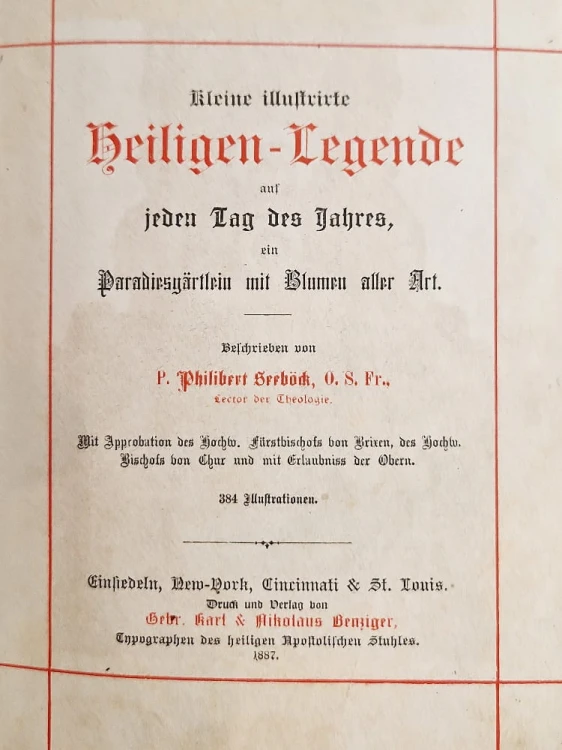 Kleine illustrirte

Heiligen-Legende

auf

jeden Tag des Jahres,

ein

Paradiesgärtlein mit Blumen aller Art.

Beschrieben von

P. Philibert Seeböck, O. S. Fr.,

Lector der Theologie.

Mit Approbation des Hochw. Fürstbischofs von Brixen, des Hochw. Bischofs von Chur und mit Erlaubniss der Obern.

384 Illustrationen.

Einsiedeln, New-York, Cincinnati & St. Louis.

Druck und Verlag von

Gebr. Karl & Nikolaus Benziger,

Typographen des heiligen Apostolischen Stuhles.

1887.